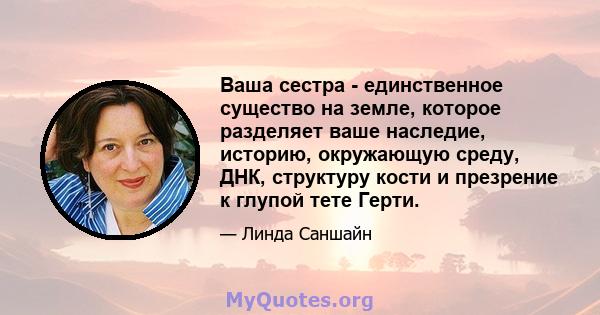 Ваша сестра - единственное существо на земле, которое разделяет ваше наследие, историю, окружающую среду, ДНК, структуру кости и презрение к глупой тете Герти.

— Линда Саншайн

MyQuotes.org